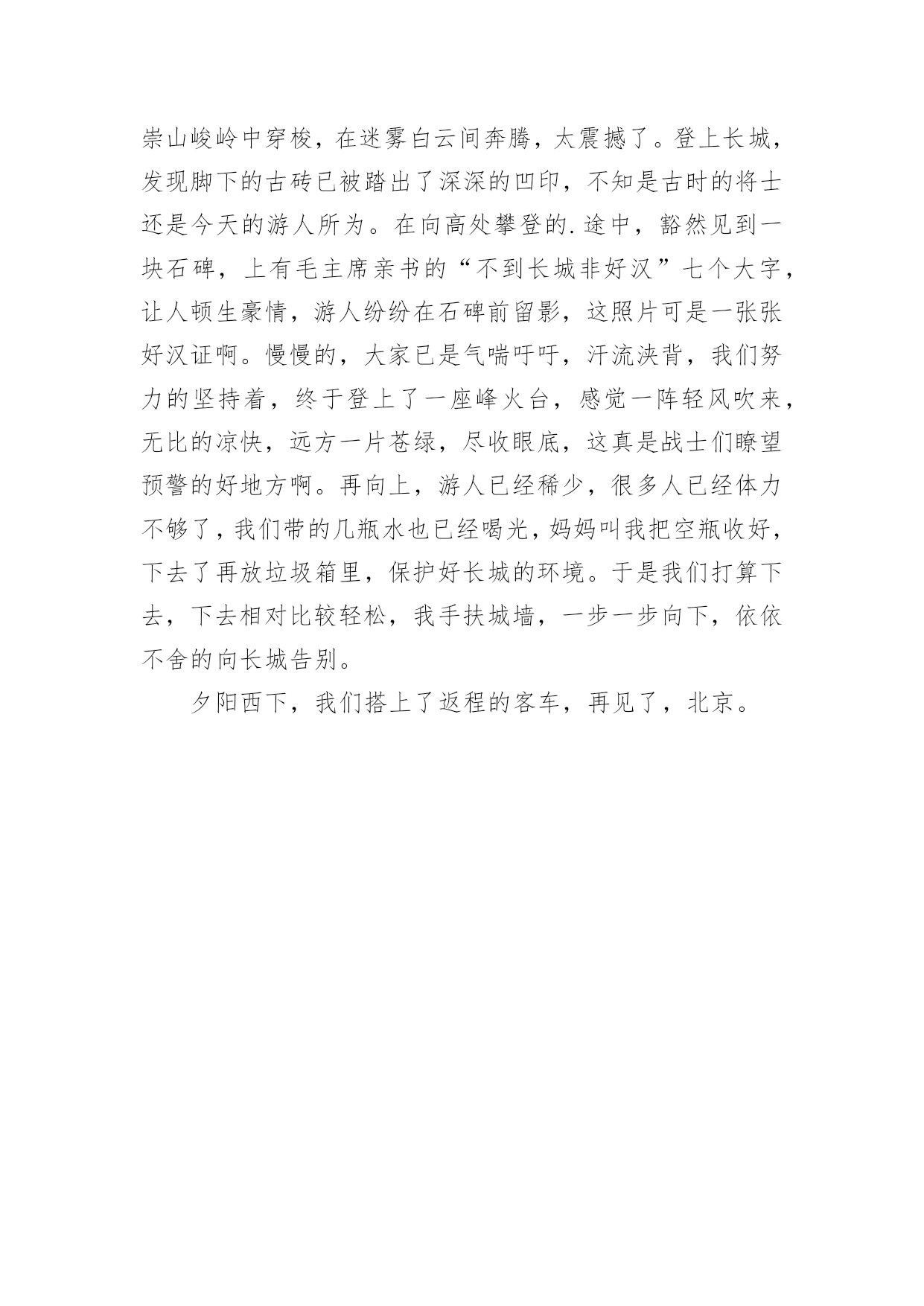 崇山峻岭中穿梭，在迷雾白云间奔腾，太震撼了。登上长城，发现脚下的古砖已被踏出了深深的凹印，不知是古时的将士还是今天的游人所为。在向高处攀登的.途中，豁然见到一块石碑，上有毛主席亲书的“不到长城非好汉”七个大字，让人顿生豪情，游人纷纷在石碑前留影，这照片可是一张张好汉证啊。慢慢的，大家已是气喘吁吁，汗流浃背，我们努力的坚持着，终于登上了一座峰火台，感觉一阵轻风吹来，无比的凉快，远方一片苍绿，尽收眼底，这真是战士们瞭望预警的好地方啊。再向上，游人已经稀少，很多人已经体力不够了，我们带的几瓶水也已经喝光，妈妈叫我把空瓶收好，下去了再放垃圾箱里，保护好长城的环境。于是我们打算下去，下去相对比较轻松，我手扶城墙，一步一步向下，依依不舍的向长城告别。

夕阳西下，我们搭上了返程的客车，再见了，北京。